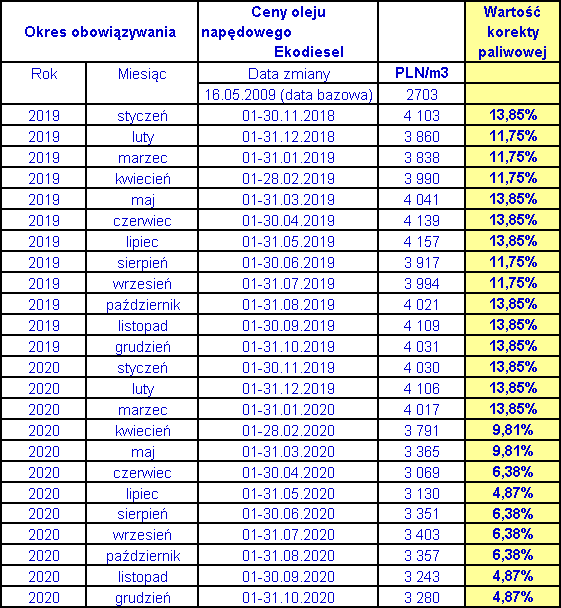 | Okres obowiązywania | | Ceny oleju napędowego Ekodiesel | | Wartość korekty paliwowej |
|---|---|---|---|---|
| Rok | Miesiąc | Data zmiany | PLN/m3 | |
| | | 16.05.2009 (data bazowa) | 2703 | |
| 2019 | styczeń | 01-30.11.2018 | 4 103 | 13,85% |
| 2019 | luty | 01-31.12.2018 | 3 860 | 11,75% |
| 2019 | marzec | 01-31.01.2019 | 3 838 | 11,75% |
| 2019 | kwiecień | 01-28.02.2019 | 3 990 | 11,75% |
| 2019 | maj | 01-31.03.2019 | 4 041 | 13,85% |
| 2019 | czerwiec | 01-30.04.2019 | 4 139 | 13,85% |
| 2019 | lipiec | 01-31.05.2019 | 4 157 | 13,85% |
| 2019 | sierpień | 01-30.06.2019 | 3 917 | 11,75% |
| 2019 | wrzesień | 01-31.07.2019 | 3 994 | 11,75% |
| 2019 | październik | 01-31.08.2019 | 4 021 | 13,85% |
| 2019 | listopad | 01-30.09.2019 | 4 109 | 13,85% |
| 2019 | grudzień | 01-31.10.2019 | 4 031 | 13,85% |
| 2020 | styczeń | 01-30.11.2019 | 4 030 | 13,85% |
| 2020 | luty | 01-31.12.2019 | 4 106 | 13,85% |
| 2020 | marzec | 01-31.01.2020 | 4 017 | 13,85% |
| 2020 | kwiecień | 01-28.02.2020 | 3 791 | 9,81% |
| 2020 | maj | 01-31.03.2020 | 3 365 | 9,81% |
| 2020 | czerwiec | 01-30.04.2020 | 3 069 | 6,38% |
| 2020 | lipiec | 01-31.05.2020 | 3 130 | 4,87% |
| 2020 | sierpień | 01-30.06.2020 | 3 351 | 6,38% |
| 2020 | wrzesień | 01-31.07.2020 | 3 403 | 6,38% |
| 2020 | październik | 01-31.08.2020 | 3 357 | 6,38% |
| 2020 | listopad | 01-30.09.2020 | 3 243 | 4,87% |
| 2020 | grudzień | 01-31.10.2020 | 3 280 | 4,87% |